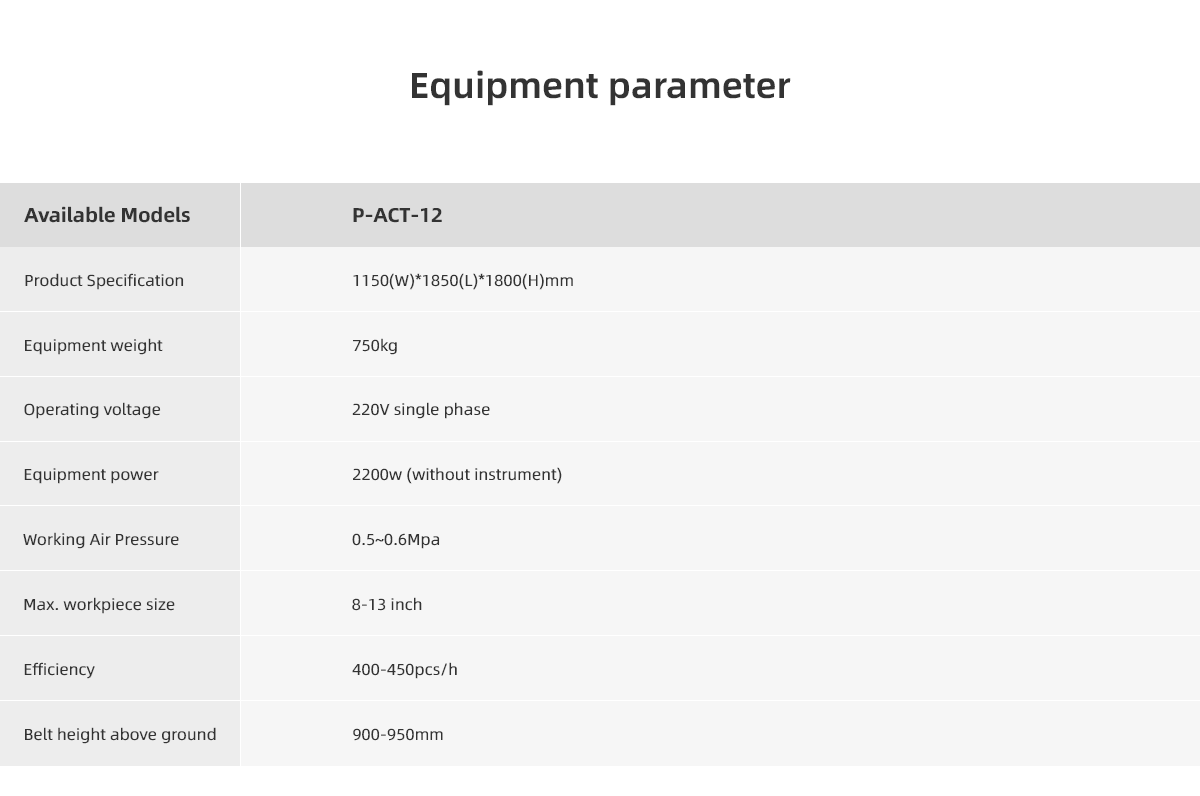 Equipment parameter

| Available Models | P-ACT-12 |
|---|---|
| Product Specification | 1150(W)*1850(L)*1800(H)mm |
| Equipment weight | 750kg |
| Operating voltage | 220V single phase |
| Equipment power | 2200w (without instrument) |
| Working Air Pressure | 0.5~0.6Mpa |
| Max. workpiece size | 8-13 inch |
| Efficiency | 400-450pcs/h |
| Belt height above ground | 900-950mm |